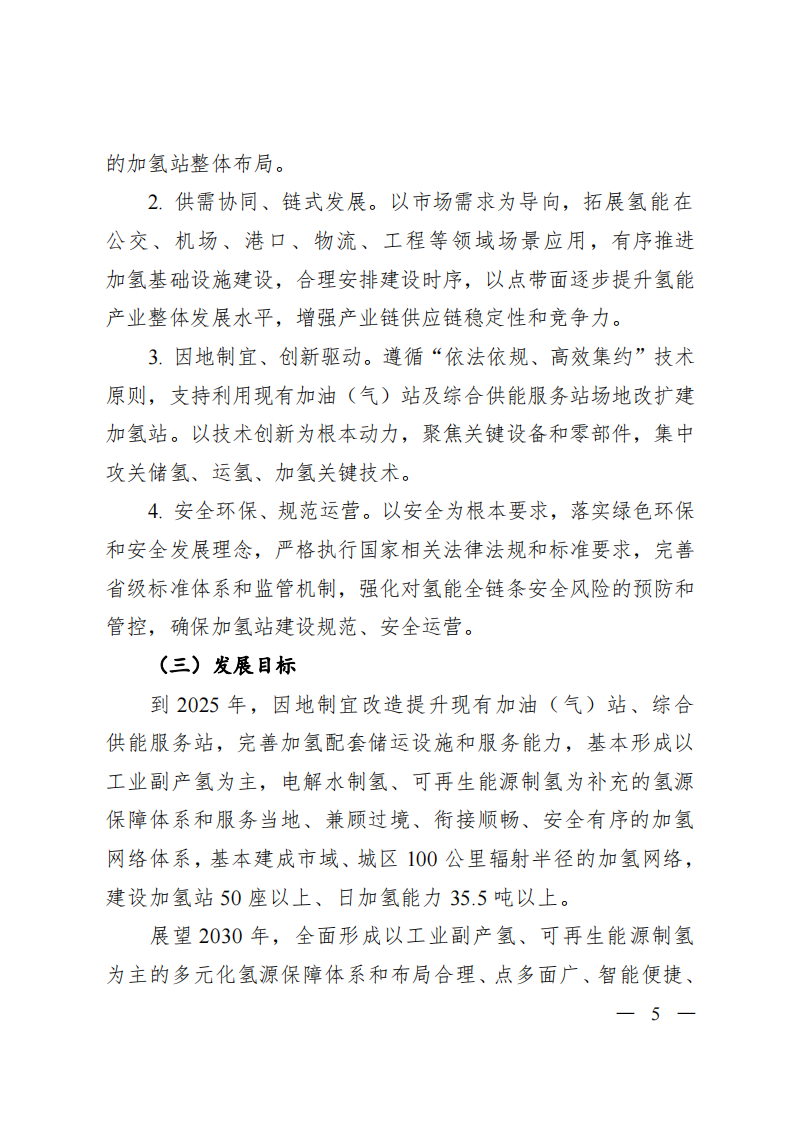 的加氢站整体布局。

2. 供需协同、链式发展。以市场需求为导向，拓展氢能在公交、机场、港口、物流、工程等领域场景应用，有序推进加氢基础设施建设，合理安排建设时序，以点带面逐步提升氢能产业整体发展水平，增强产业链供应链稳定性和竞争力。

3. 因地制宜、创新驱动。遵循“依法依规、高效集约”技术原则，支持利用现有加油（气）站及综合供能服务站场地改扩建加氢站。以技术创新为根本动力，聚焦关键设备和零部件，集中攻关储氢、运氢、加氢关键技术。

4. 安全环保、规范运营。以安全为根本要求，落实绿色环保和安全发展理念，严格执行国家相关法律法规和标准要求，完善省级标准体系和监管机制，强化对氢能全链条安全风险的预防和管控，确保加氢站建设规范、安全运营。

（三）发展目标

到 2025 年，因地制宜改造提升现有加油（气）站、综合供能服务站，完善加氢配套储运设施和服务能力，基本形成以工业副产氢为主，电解水制氢、可再生能源制氢为补充的氢源保障体系和服务当地、兼顾过境、衔接顺畅、安全有序的加氢网络体系，基本建成市域、城区 100 公里辐射半径的加氢网络，建设加氢站 50 座以上、日加氢能力 35.5 吨以上。

展望 2030 年，全面形成以工业副产氢、可再生能源制氢为主的多元化氢源保障体系和布局合理、点多面广、智能便捷、

— 5 —